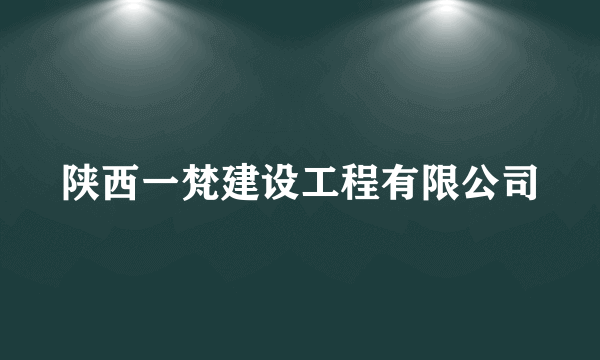 陕西一梵建设工程有限公司